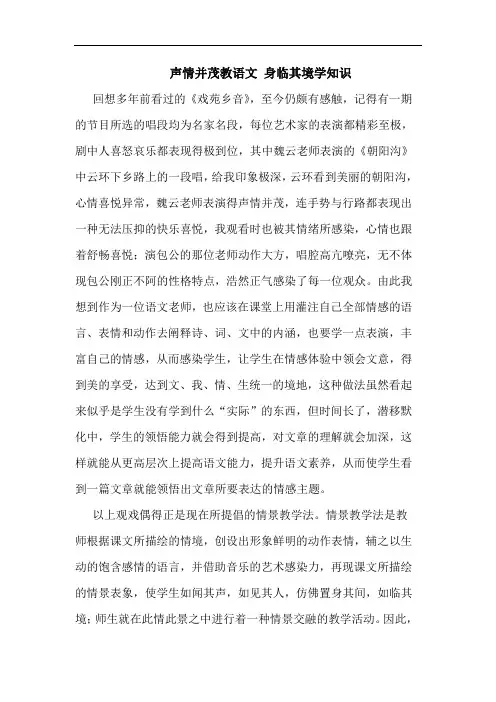 声情并茂教语文 身临其境学知识

回想多年前看过的《戏苑乡音》，至今仍颇有感触，记得有一期的节目所选的唱段均为名家名段，每位艺术家的表演都精彩至极，剧中人喜怒哀乐都表现得极到位，其中魏云老师表演的《朝阳沟》中云环下乡路上的一段唱，给我印象极深，云环看到美丽的朝阳沟，心情喜悦异常，魏云老师表演得声情并茂，连手势与行路都表现出一种无法压抑的快乐喜悦，我观看时也被其情绪所感染，心情也跟着舒畅喜悦；演包公的那位老师动作大方，唱腔高亢嘹亮，无不体现包公刚正不阿的性格特点，浩然正气感染了每一位观众。由此我想到作为一位语文老师，也应该在课堂上用灌注自己全部情感的语言、表情和动作去阐释诗、词、文中的内涵，也要学一点表演，丰富自己的情感，从而感染学生，让学生在情感体验中领会文意，得到美的享受，达到文、我、情、生统一的境地，这种做法虽然看起来似乎是学生没有学到什么“实际”的东西，但时间长了，潜移默化中，学生的领悟能力就会得到提高，对文章的理解就会加深，这样就能从更高层次上提高语文能力，提升语文素养，从而使学生看到一篇文章就能领悟出文章所要表达的情感主题。

以上观戏偶得正是现在所提倡的情景教学法。情景教学法是教师根据课文所描绘的情境，创设出形象鲜明的动作表情，辅之以生动的饱含感情的语言，并借助音乐的艺术感染力，再现课文所描绘的情景表象，使学生如闻其声，如见其人，仿佛置身其间，如临其境；师生就在此情此景之中进行着一种情景交融的教学活动。因此，